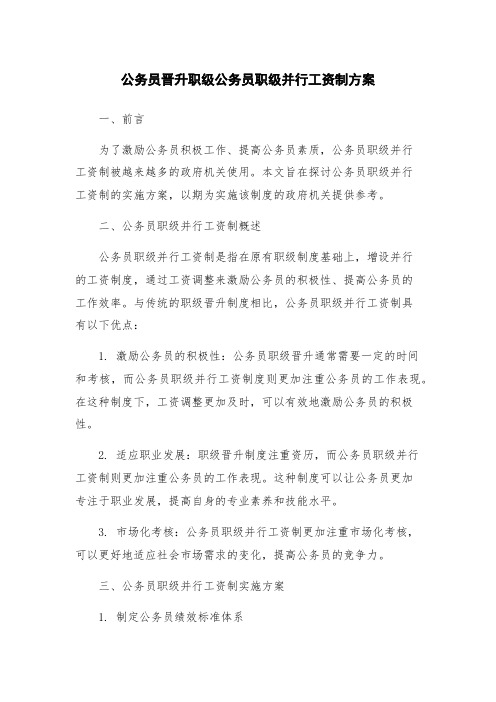 公务员晋升职级公务员职级并行工资制方案

一、前言

为了激励公务员积极工作、提高公务员素质，公务员职级并行工资制被越来越多的政府机关使用。本文旨在探讨公务员职级并行工资制的实施方案，以期为实施该制度的政府机关提供参考。

二、公务员职级并行工资制概述

公务员职级并行工资制是指在原有职级制度基础上，增设并行的工资制度，通过工资调整来激励公务员的积极性、提高公务员的工作效率。与传统的职级晋升制度相比，公务员职级并行工资制具有以下优点：

1. 激励公务员的积极性：公务员职级晋升通常需要一定的时间和考核，而公务员职级并行工资制度则更加注重公务员的工作表现。在这种制度下，工资调整更加及时，可以有效地激励公务员的积极性。

2. 适应职业发展：职级晋升制度注重资历，而公务员职级并行工资制则更加注重公务员的工作表现。这种制度可以让公务员更加专注于职业发展，提高自身的专业素养和技能水平。

3. 市场化考核：公务员职级并行工资制更加注重市场化考核，可以更好地适应社会市场需求的变化，提高公务员的竞争力。

三、公务员职级并行工资制实施方案

1. 制定公务员绩效标准体系